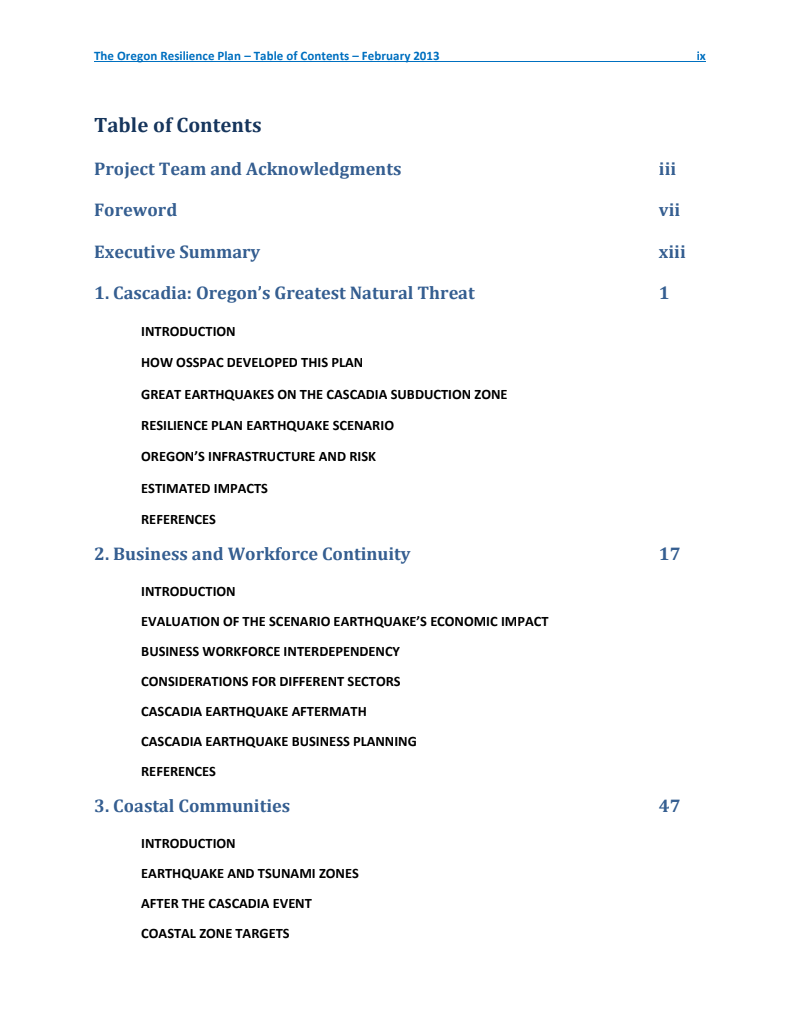 The Oregon Resilience Plan – Table of Contents – February 2013 ix

Table of Contents

Project Team and Acknowledgments iii

Foreword vii

Executive Summary xiii

1. Cascadia: Oregon's Greatest Natural Threat 1

INTRODUCTION

HOW OSSPAC DEVELOPED THIS PLAN

GREAT EARTHQUAKES ON THE CASCADIA SUBDUCTION ZONE

RESILIENCE PLAN EARTHQUAKE SCENARIO

OREGON'S INFRASTRUCTURE AND RISK

ESTIMATED IMPACTS

REFERENCES

2. Business and Workforce Continuity 17

INTRODUCTION

EVALUATION OF THE SCENARIO EARTHQUAKE'S ECONOMIC IMPACT

BUSINESS WORKFORCE INTERDEPENDENCY

CONSIDERATIONS FOR DIFFERENT SECTORS

CASCADIA EARTHQUAKE AFTERMATH

CASCADIA EARTHQUAKE BUSINESS PLANNING

REFERENCES

3. Coastal Communities 47

INTRODUCTION

EARTHQUAKE AND TSUNAMI ZONES

AFTER THE CASCADIA EVENT

COASTAL ZONE TARGETS